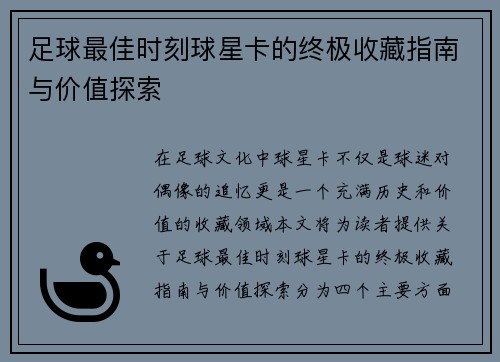 足球最佳时刻球星卡的终极收藏指南与价值探索

在足球文化中球星卡不仅是球迷对偶像的追忆更是一个充满历史和价值的收藏领域本文将为读者提供关于足球最佳时刻球星卡的终极收藏指南与价值探索分为四个主要方面